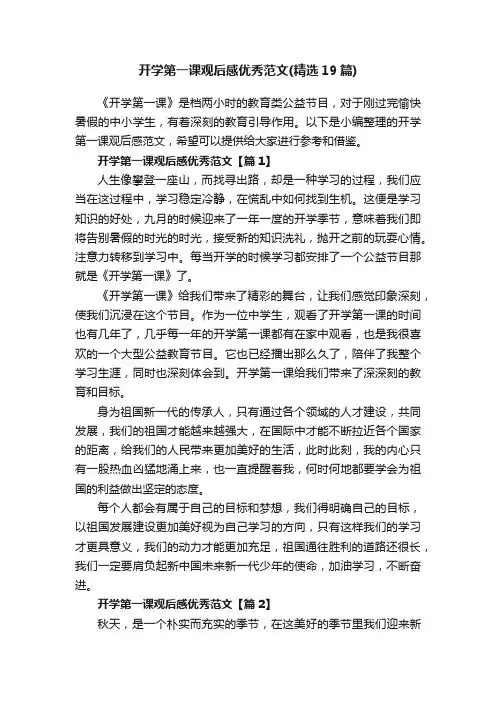 开学第一课观后感优秀范文(精选19篇)

《开学第一课》是档两小时的教育类公益节目，对于刚过完愉快暑假的中小学生，有着深刻的教育引导作用。以下是小编整理的开学第一课观后感范文，希望可以提供给大家进行参考和借鉴。

开学第一课观后感优秀范文【篇1】

人生像攀登一座山，而找寻出路，却是一种学习的过程，我们应当在这过程中，学习稳定冷静，在慌乱中如何找到生机。这便是学习知识的好处，九月的时候迎来了一年一度的开学季节，意味着我们即将告别暑假的时光的时光，接受新的知识洗礼，抛开之前的玩耍心情。注意力转移到学习中。每当开学的时候学习都安排了一个公益节目那就是《开学第一课》了。

《开学第一课》给我们带来了精彩的舞台，让我们感觉印象深刻，使我们沉浸在这个节目。作为一位中学生，观看了开学第一课的时间也有几年了，几乎每一年的开学第一课都有在家中观看，也是我很喜欢的一个大型公益教育节目。它也已经播出那么久了，陪伴了我整个学习生涯，同时也深刻体会到。开学第一课给我们带来了深深刻的教育和目标。

身为祖国新一代的传承人，只有通过各个领域的人才建设，共同发展，我们的祖国才能越来越强大，在国际中才能不断拉近各个国家的距离，给我们的人民带来更加美好的生活，此时此刻，我的内心只有一股热血凶猛地涌上来，也一直提醒着我，何时何地都要学会为祖国的利益做出坚定的态度。

每个人都会有属于自己的目标和梦想，我们得明确自己的目标，以祖国发展建设更加美好视为自己学习的方向，只有这样我们的学习才更具意义，我们的动力才能更加充足，祖国通往胜利的道路还很长，我们一定要肩负起新中国未来新一代少年的使命，加油学习，不断奋进。

开学第一课观后感优秀范文【篇2】

秋天，是一个朴实而充实的季节，在这美好的季节里我们迎来新